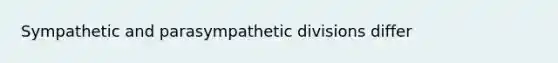 Sympathetic and parasympathetic divisions differ